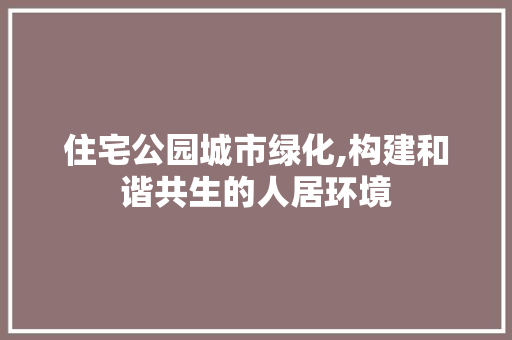 住宅公园城市绿化,构建和谐共生的人居环境